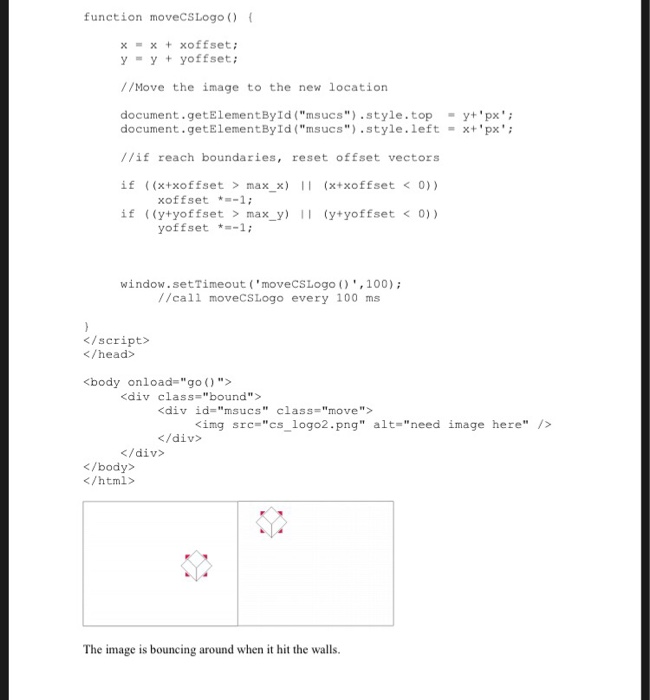 function moveCSLogo() {

x = x + xoffset;
y = y + yoffset;

//Move the image to the new location

document.getElementById("msucs").style.top = y+'px';
document.getElementById("msucs").style.left = x+'px';

//if reach boundaries, reset offset vectors

if ((x+xoffset > max_x) || (x+xoffset < 0))
xoffset *=-1;
if ((y+yoffset > max_y) || (y+yoffset < 0))
yoffset *=-1;

window.setTimeout('moveCSLogo()',100);
//call moveCSLogo every 100 ms

}
</script>
</head>

<body onload="go()">
<div class="bound">
<div id="msucs" class="move">
<img src="cs_logo2.png" alt="need image here" />
</div>
</div>
</body>
</html>

The image is bouncing around when it hit the walls.